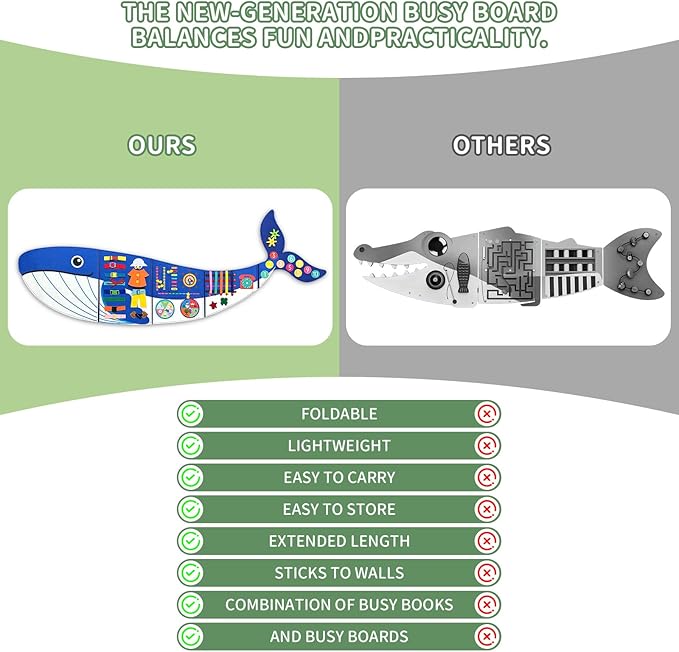 THE NEW-GENERATION BUSY BOARD BALANCES FUN ANDPRACTICALITY.

OURS

OTHERS

FOLDABLE

LIGHTWEIGHT

EASY TO CARRY

EASY TO STORE

EXTENDED LENGTH

STICKS TO WALLS

COMBINATION OF BUSY BOOKS

AND BUSY BOARDS